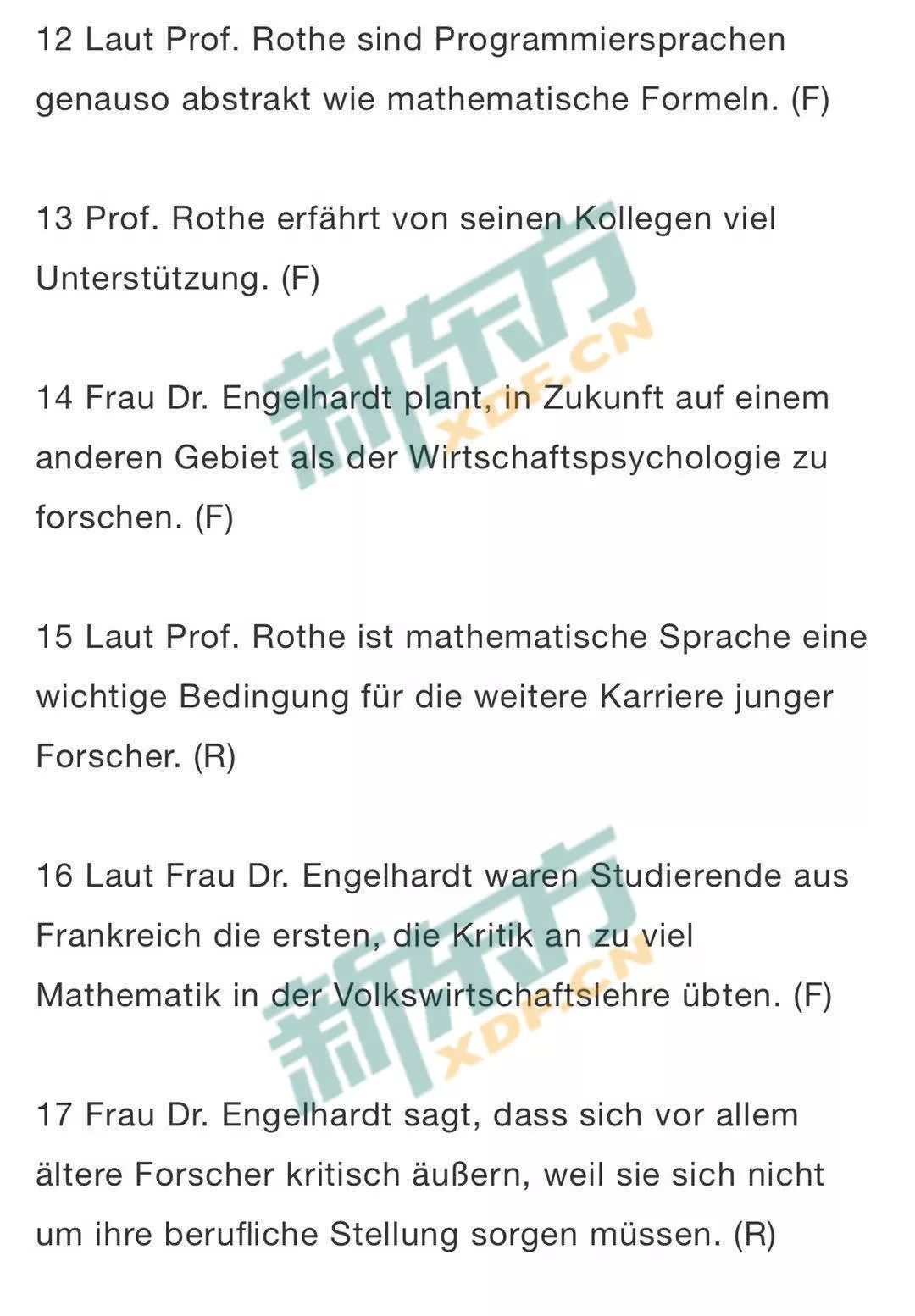 12 Laut Prof. Rothe sind Programmiersprachen genauso abstrakt wie mathematische Formeln. (F)

13 Prof. Rothe erfährt von seinen Kollegen viel Unterstützung. (F)

新东方 XDF.CN

14 Frau Dr. Engelhardt plant, in Zukunft auf einem anderen Gebiet als der Wirtschaftspsychologie zu forschen. (F)

15 Laut Prof. Rothe ist mathematische Sprache eine wichtige Bedingung für die weitere Karriere junger Forscher. (R)

16 Laut Frau Dr. Engelhardt waren Studierende aus Frankreich die ersten, die Kritik an zu viel Mathematik in der Volkswirtschaftslehre übten. (F)

新东方 XDF.CN

17 Frau Dr. Engelhardt sagt, dass sich vor allem ältere Forscher kritisch äußern, weil sie sich nicht um ihre berufliche Stellung sorgen müssen. (R)